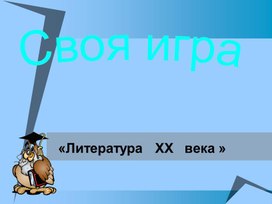 Своя игра

«Литература XX века »